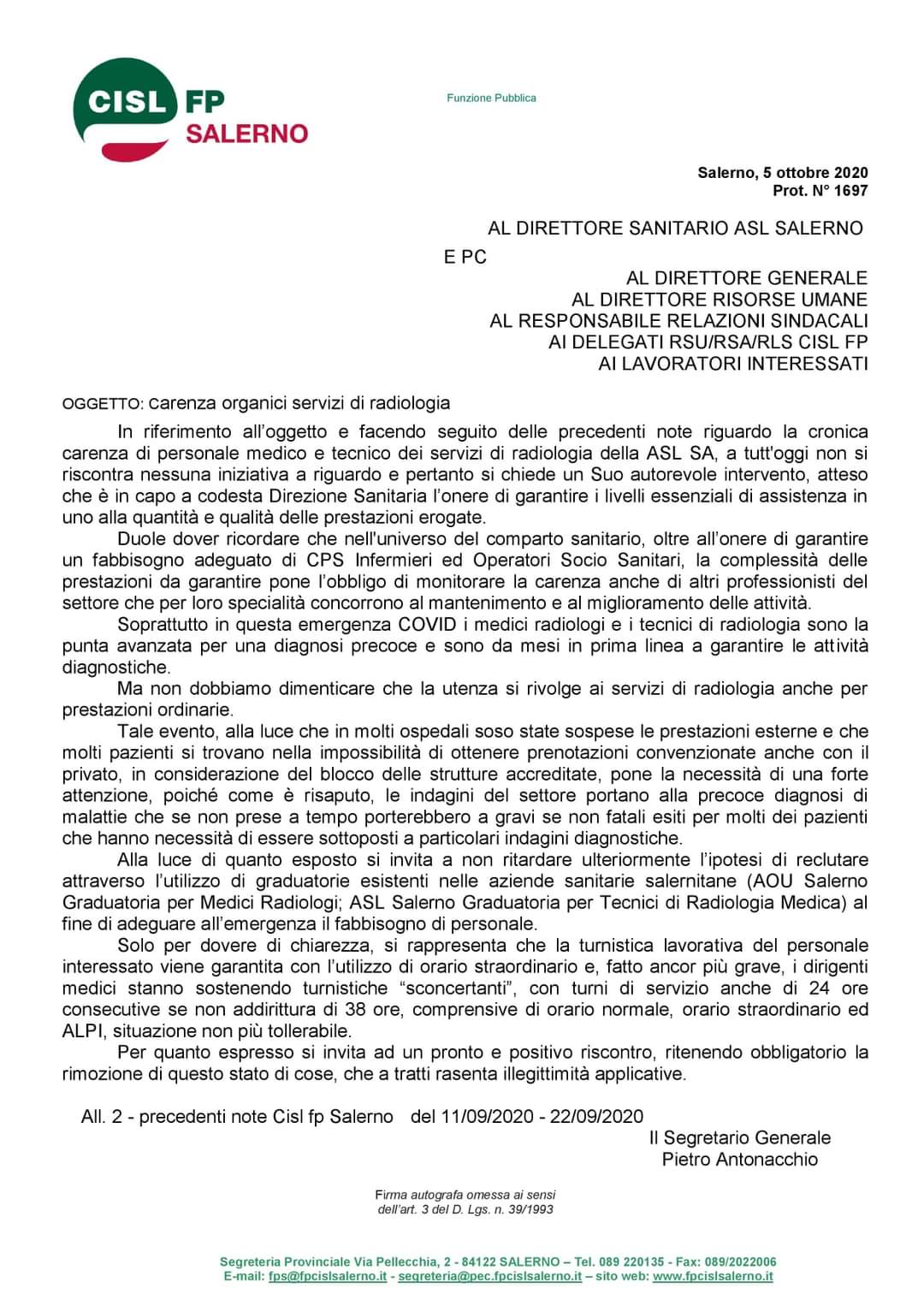 CISL FP
SALERNO

Funzione Pubblica

Salerno, 5 ottobre 2020
Prot. N° 1697

AL DIRETTORE SANITARIO ASL SALERNO

E PC

AL DIRETTORE GENERALE
AL DIRETTORE RISORSE UMANE
AL RESPONSABILE RELAZIONI SINDACALI
AI DELEGATI RSU/RSA/RLS CISL FP
AI LAVORATORI INTERESSATI

OGGETTO: carenza organici servizi di radiologia

In riferimento all'oggetto e facendo seguito delle precedenti note riguardo la cronica carenza di personale medico e tecnico dei servizi di radiologia della ASL SA, a tutt'oggi non si riscontra nessuna iniziativa a riguardo e pertanto si chiede un Suo autorevole intervento, atteso che è in capo a codesta Direzione Sanitaria l'onere di garantire i livelli essenziali di assistenza in uno alla quantità e qualità delle prestazioni erogate.

Duole dover ricordare che nell'universo del comparto sanitario, oltre all'onere di garantire un fabbisogno adeguato di CPS Infermieri ed Operatori Socio Sanitari, la complessità delle prestazioni da garantire pone l'obbligo di monitorare la carenza anche di altri professionisti del settore che per loro specialità concorrono al mantenimento e al miglioramento delle attività.

Soprattutto in questa emergenza COVID i medici radiologi e i tecnici di radiologia sono la punta avanzata per una diagnosi precoce e sono da mesi in prima linea a garantire le attività diagnostiche.

Ma non dobbiamo dimenticare che la utenza si rivolge ai servizi di radiologia anche per prestazioni ordinarie.

Tale evento, alla luce che in molti ospedali soso state sospese le prestazioni esterne e che molti pazienti si trovano nella impossibilità di ottenere prenotazioni convenzionate anche con il privato, in considerazione del blocco delle strutture accreditate, pone la necessità di una forte attenzione, poiché come è risaputo, le indagini del settore portano alla precoce diagnosi di malattie che se non prese a tempo porterebbero a gravi se non fatali esiti per molti dei pazienti che hanno necessità di essere sottoposti a particolari indagini diagnostiche.

Alla luce di quanto esposto si invita a non ritardare ulteriormente l'ipotesi di reclutare attraverso l'utilizzo di graduatorie esistenti nelle aziende sanitarie salernitane (AOU Salerno Graduatoria per Medici Radiologi; ASL Salerno Graduatoria per Tecnici di Radiologia Medica) al fine di adeguare all'emergenza il fabbisogno di personale.

Solo per dovere di chiarezza, si rappresenta che la turnistica lavorativa del personale interessato viene garantita con l'utilizzo di orario straordinario e, fatto ancor più grave, i dirigenti medici stanno sostenendo turnistiche "sconcertanti", con turni di servizio anche di 24 ore consecutive se non addirittura di 38 ore, comprensive di orario normale, orario straordinario ed ALPI, situazione non più tollerabile.

Per quanto espresso si invita ad un pronto e positivo riscontro, ritenendo obbligatorio la rimozione di questo stato di cose, che a tratti rasenta illegittimità applicative.

All. 2 - precedenti note Cisl fp Salerno del 11/09/2020 - 22/09/2020

Il Segretario Generale
Pietro Antonacchio

Firma autografa omessa ai sensi dell'art. 3 del D. Lgs. n. 39/1993

Segreteria Provinciale Via Pellecchia, 2 - 84122 SALERNO – Tel. 089 220135 - Fax: 089/2022006
E-mail: fps@fpcislsalerno.it - segreteria@pec.fpcislsalerno.it – sito web: www.fpcislsalerno.it